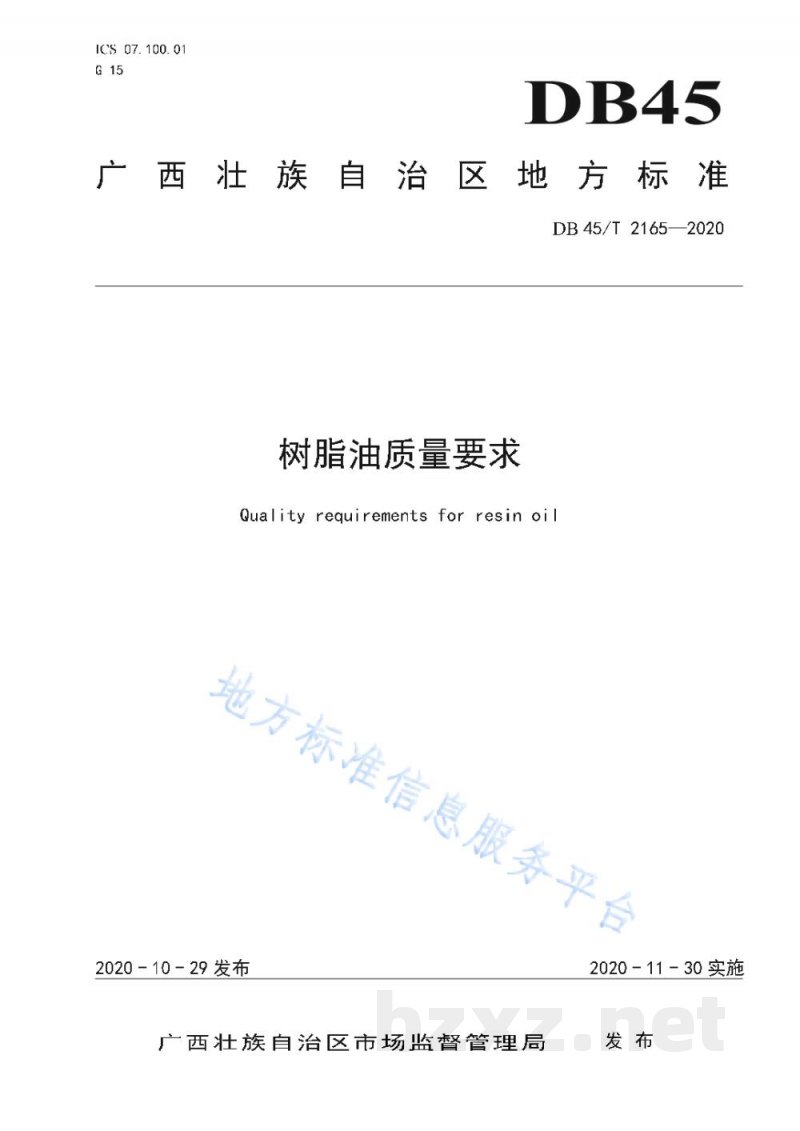 ICS 07.100.01
G 15

DB45

广西壮族自治区地方标准

DB 45/T 2165—2020

树脂油质量要求

Quality requirements for resin oil

地方标准信息服务平台

2020 - 10 - 29 发布

2020 - 11 - 30 实施

广西壮族自治区市场监督管理局 发布

bzxz.net